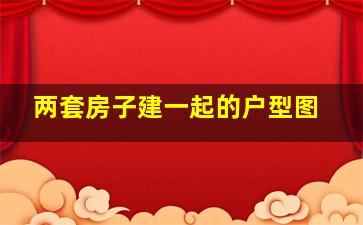 两套房子建一起的户型图